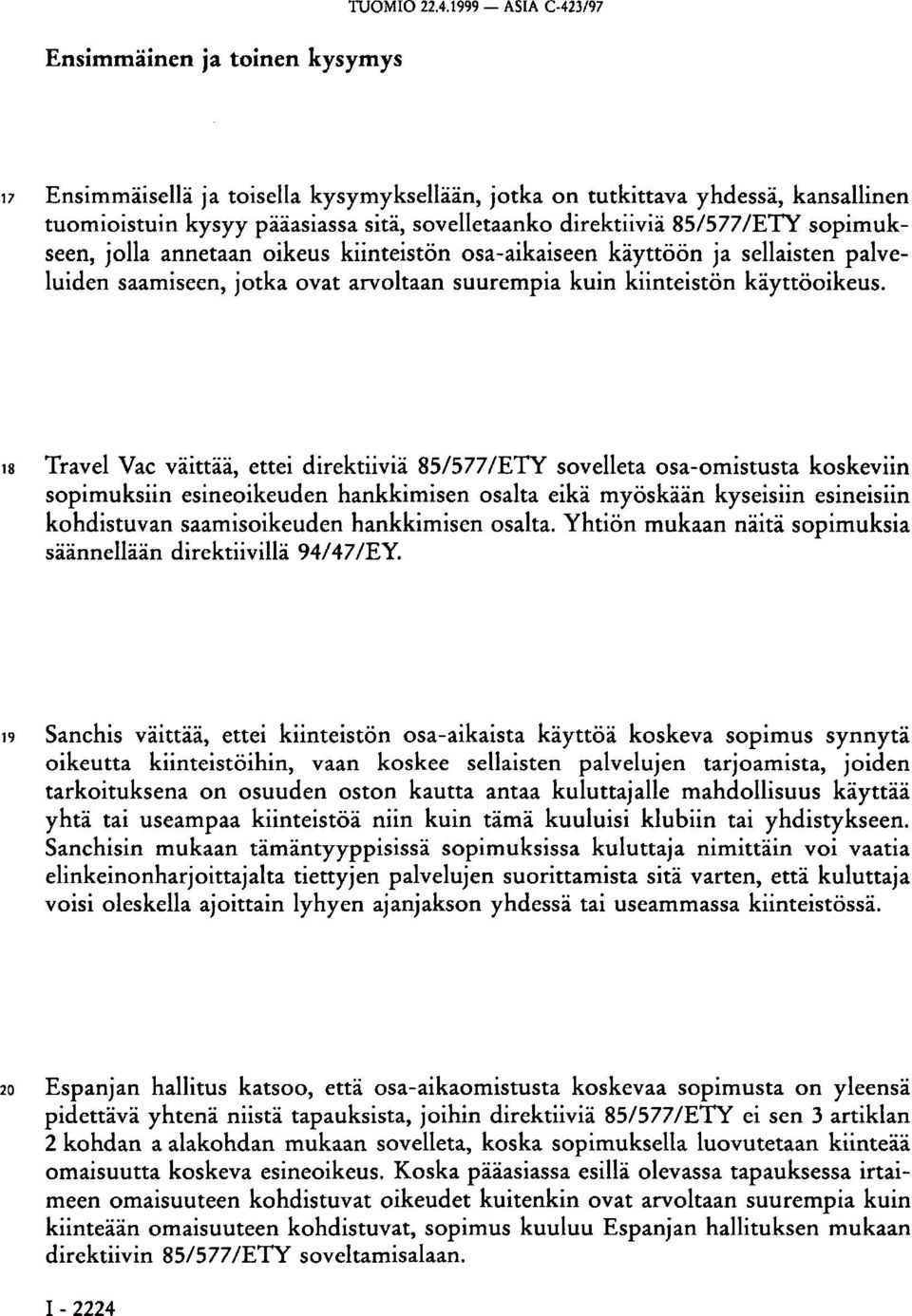 TUOMIO 22.4.1999 — ASIA C-423/97

Ensimmäinen ja toinen kysymys

17 Ensimmäisellä ja toisella kysymyksellään, jotka on tutkittava yhdessä, kansallinen tuomioistuin kysyy pääasiassa sitä, sovelletaanko direktiiviä 85/577/ETY sopimukseen, jolla annetaan oikeus kiinteistön osa-aikaiseen käyttöön ja sellaisten palveluiden saamiseen, jotka ovat arvoltaan suurempia kuin kiinteistön käyttöoikeus.

18 Travel Vac väittää, ettei direktiiviä 85/577/ETY sovelleta osa-omistusta koskeviin sopimuksiin esineoikeuden hankkimisen osalta eikä myöskään kyseisiin esineisiin kohdistuvan saamisoikeuden hankkimisen osalta. Yhtiön mukaan näitä sopimuksia säännellään direktiivillä 94/47/EY.

19 Sanchis väittää, ettei kiinteistön osa-aikaista käyttöä koskeva sopimus synnytä oikeutta kiinteistöihin, vaan koskee sellaisten palvelujen tarjoamista, joiden tarkoituksena on osuuden oston kautta antaa kuluttajalle mahdollisuus käyttää yhtä tai useampaa kiinteistöä niin kuin tämä kuuluisi klubiin tai yhdistykseen. Sanchisin mukaan tämäntyyppisissä sopimuksissa kuluttaja nimittäin voi vaatia elinkeinonharjoittajalta tiettyjen palvelujen suorittamista sitä varten, että kuluttaja voisi oleskella ajoittain lyhyen ajanjakson yhdessä tai useammassa kiinteistössä.

20 Espanjan hallitus katsoo, että osa-aikaomistusta koskevaa sopimusta on yleensä pidettävä yhtenä niistä tapauksista, joihin direktiiviä 85/577/ETY ei sen 3 artiklan 2 kohdan a alakohdan mukaan sovelleta, koska sopimuksella luovutetaan kiinteää omaisuutta koskeva esineoikeus. Koska pääasiassa esillä olevassa tapauksessa irtaimeen omaisuuteen kohdistuvat oikeudet kuitenkin ovat arvoltaan suurempia kuin kiinteään omaisuuteen kohdistuvat, sopimus kuuluu Espanjan hallituksen mukaan direktiivin 85/577/ETY soveltamisalaan.

I - 2224